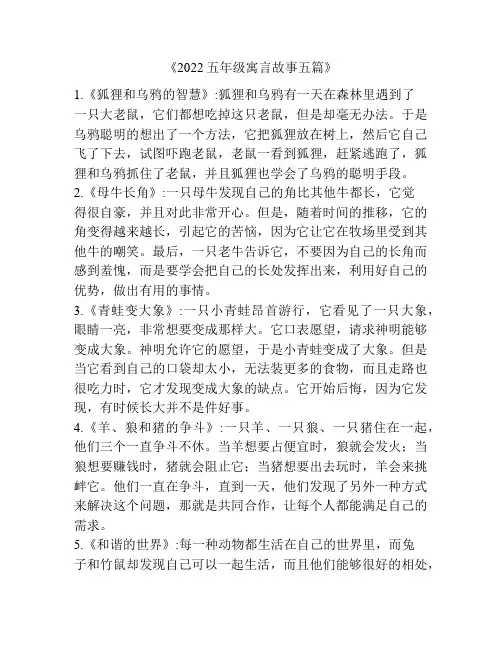 《2022 五年级寓言故事五篇》

1.《狐狸和乌鸦的智慧》:狐狸和乌鸦有一天在森林里遇到了一只大老鼠，它们都想吃掉这只老鼠，但是却毫无办法。于是乌鸦聪明的想出了一个方法，它把狐狸放在树上，然后它自己飞了下去，试图吓跑老鼠，老鼠一看到狐狸，赶紧逃跑了，狐狸和乌鸦抓住了老鼠，并且狐狸也学会了乌鸦的聪明手段。

2.《母牛长角》:一只母牛发现自己的角比其他牛都长，它觉得很自豪，并且对此非常开心。但是，随着时间的推移，它的角变得越来越长，引起它的苦恼，因为它让它在牧场里受到其他牛的嘲笑。最后，一只老牛告诉它，不要因为自己的长角而感到羞愧，而是要学会把自己的长处发挥出来，利用好自己的优势，做出有用的事情。

3.《青蛙变大象》:一只小青蛙昂首游行，它看见了一只大象，眼睛一亮，非常想要变成那样大。它口表愿望，请求神明能够变成大象。神明允许它的愿望，于是小青蛙变成了大象。但是当它看到自己的口袋却太小，无法装更多的食物，而且走路也很吃力时，它才发现变成大象的缺点。它开始后悔，因为它发现，有时候长大并不是件好事。

4.《羊、狼和猪的争斗》:一只羊、一只狼、一只猪住在一起，他们三个一直争斗不休。当羊想要占便宜时，狼就会发火；当狼想要赚钱时，猪就会阻止它；当猪想要出去玩时，羊会来挑衅它。他们一直在争斗，直到一天，他们发现了另外一种方式来解决这个问题，那就是共同合作，让每个人都能满足自己的需求。

5.《和谐的世界》:每一种动物都生活在自己的世界里，而兔子和竹鼠却发现自己可以一起生活，而且他们能够很好的相处，